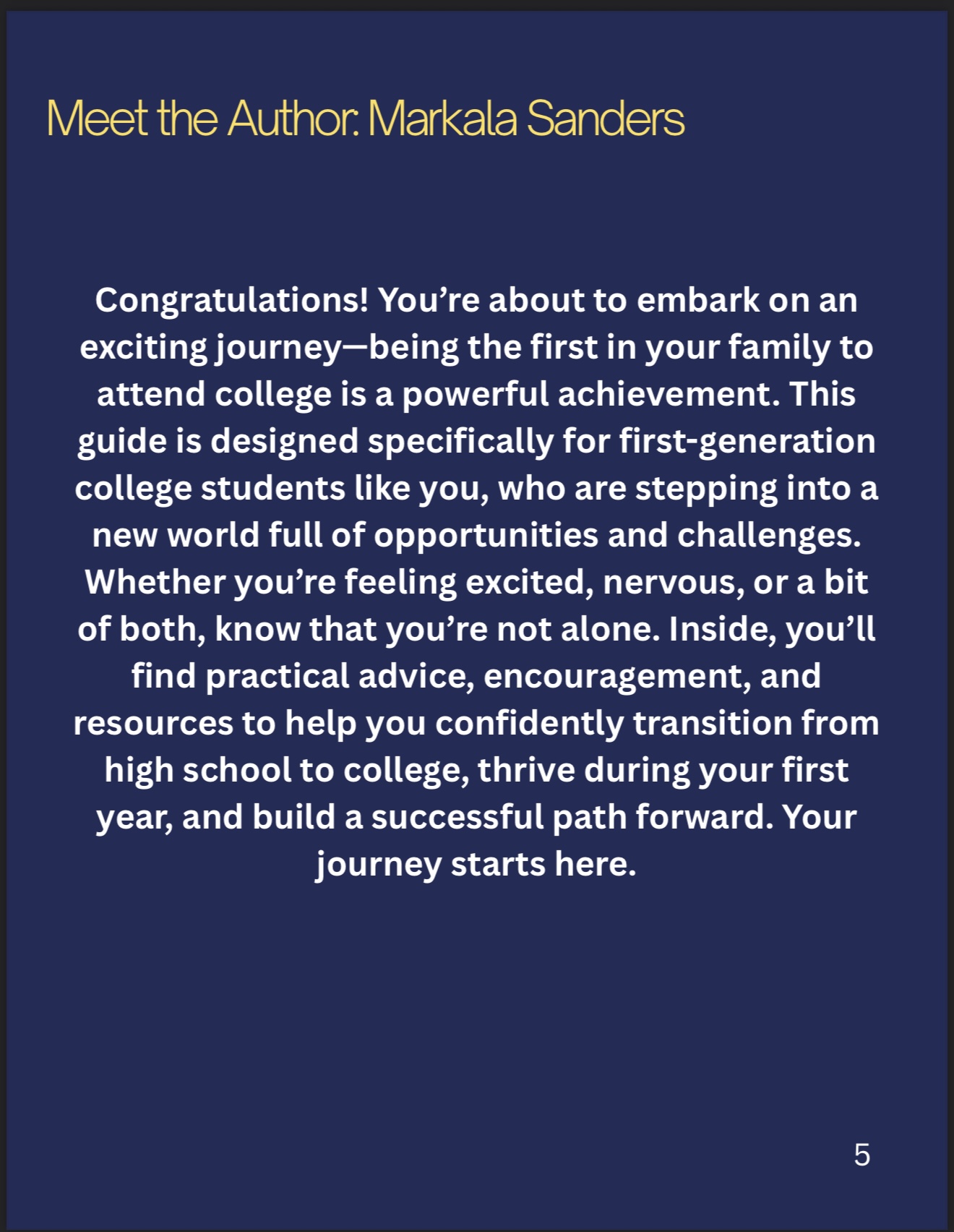 Meet the Author: Markala Sanders

Congratulations! You're about to embark on an exciting journey—being the first in your family to attend college is a powerful achievement. This guide is designed specifically for first-generation college students like you, who are stepping into a new world full of opportunities and challenges. Whether you're feeling excited, nervous, or a bit of both, know that you're not alone. Inside, you'll find practical advice, encouragement, and resources to help you confidently transition from high school to college, thrive during your first year, and build a successful path forward. Your journey starts here.

5